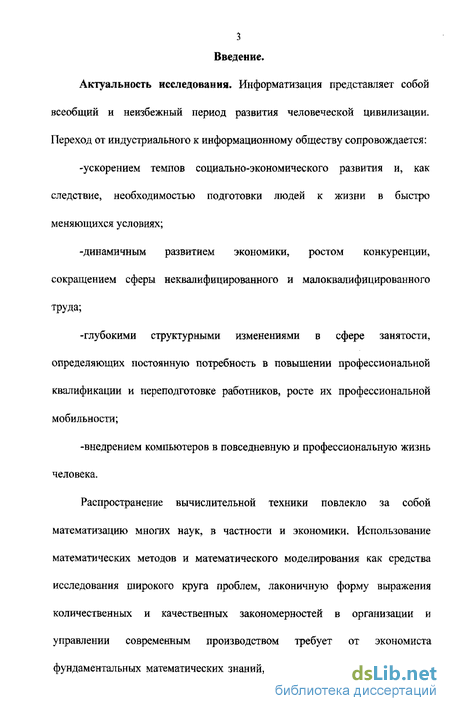 3

Введение.

Актуальность исследования. Информатизация представляет собой всеобщий и неизбежный период развития человеческой цивилизации. Переход от индустриального к информационному обществу сопровождается:

-ускорением темпов социально-экономического развития и, как следствие, необходимостью подготовки людей к жизни в быстро меняющихся условиях;

-динамичным развитием экономики, ростом конкуренции, сокращением сферы неквалифицированного и малоквалифицированного труда;

-глубокими структурными изменениями в сфере занятости, определяющих постоянную потребность в повышении профессиональной квалификации и переподготовке работников, росте их профессиональной мобильности;

-внедрением компьютеров в повседневную и профессиональную жизнь человека.

Распространение вычислительной техники повлекло за собой математизацию многих наук, в частности и экономики. Использование математических методов и математического моделирования как средства исследования широкого круга проблем, лаконичную форму выражения количественных и качественных закономерностей в организации и управлении современным производством требует от экономиста фундаментальных математических знаний,

dsLib.net
библиотека диссертаций